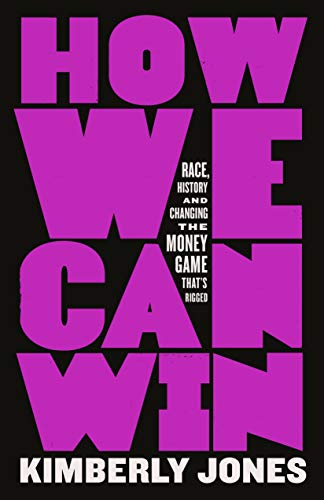 HOW WE CAN WIN

RACE, HISTORY AND CHANGING THE MONEY GAME THAT'S RIGGED

KIMBERLY JONES